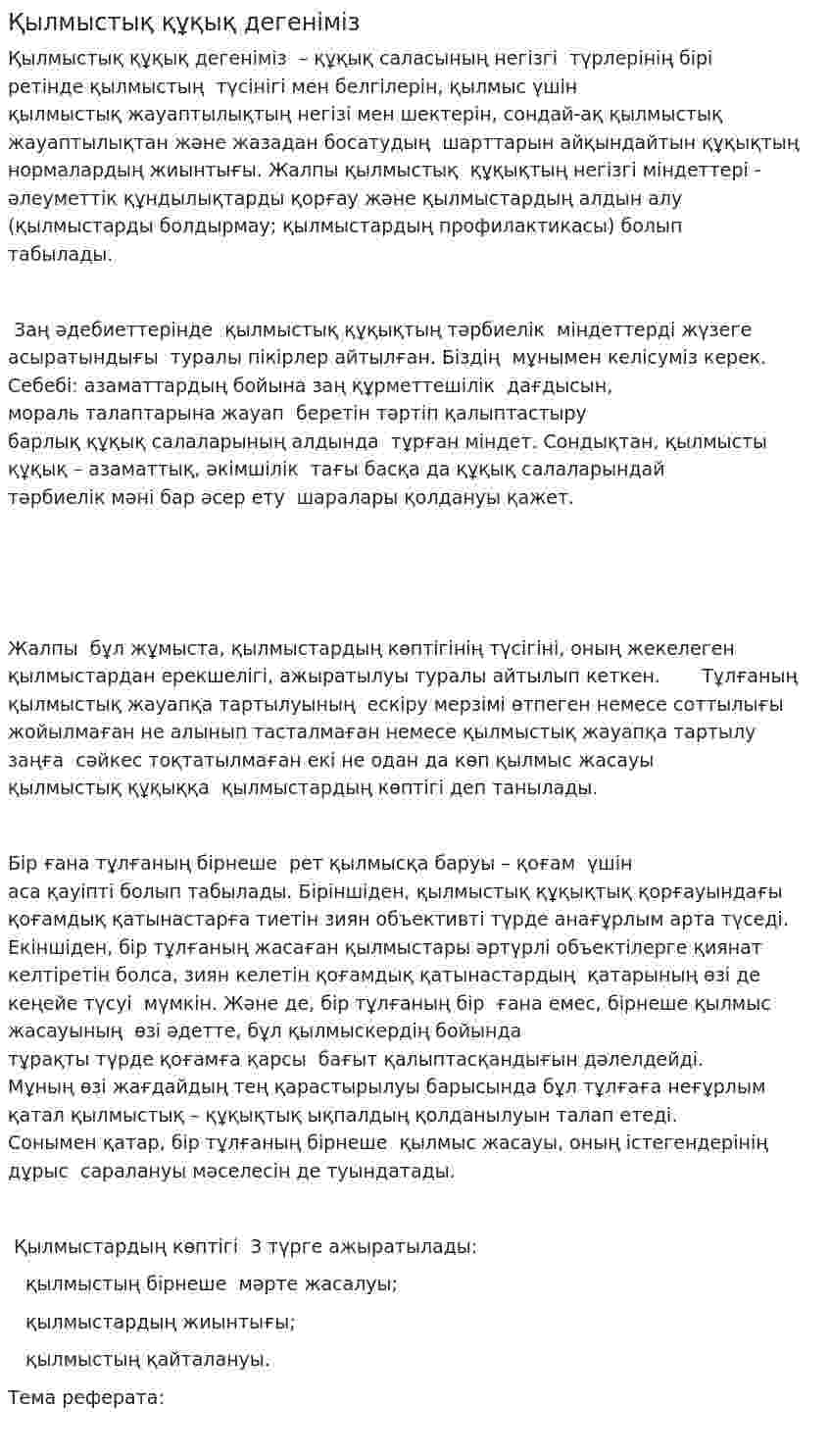 Қылмыстық құқық дегеніміз

Қылмыстық құқық дегеніміз – құқық саласының негізгі түрлерінің бірі ретінде қылмыстың түсінігі мен белгілерін, қылмыс үшін қылмыстық жауаптылықтың негізі мен шектерін, сондай-ақ қылмыстық жауаптылықтан және жазадан босатудың шарттарын айқындайтын құқықтың нормалардың жиынтығы. Жалпы қылмыстық құқықтың негізгі міндеттері - әлеуметтік құндылықтарды қорғау және қылмыстардың алдын алу (қылмыстарды болдырмау; қылмыстардың профилактикасы) болып табылады.

Заң әдебиеттерінде қылмыстық құқықтың тәрбиелік міндеттерді жүзеге асыратындығы туралы пікірлер айтылған. Біздің мұнымен келісуміз керек. Себебі: азаматтардың бойына заң құрметтешілік дағдысын, мораль талаптарына жауап беретін тәртіп қалыптастыру барлық құқық салаларының алдында тұрған міндет. Сондықтан, қылмысты құқық – азаматтық, әкімшілік тағы басқа да құқық салаларындай тәрбиелік мәні бар әсер ету шаралары қолдануы қажет.

Жалпы бұл жұмыста, қылмыстардың көптігінің түсігіні, оның жекелеген қылмыстардан ерекшелігі, ажыратылуы туралы айтылып кеткен. Тұлғаның қылмыстық жауапқа тартылуының ескіру мерзімі өтпеген немесе соттылығы жойылмаған не алынып тасталмаған немесе қылмыстық жауапқа тартылу заңға сәйкес тоқтатылмаған екі не одан да көп қылмыс жасауы қылмыстық құқыққа қылмыстардың көптігі деп танылады.

Бір ғана тұлғаның бірнеше рет қылмысқа баруы – қоғам үшін аса қауіпті болып табылады. Біріншіден, қылмыстық құқықтық қорғауындағы қоғамдық қатынастарға тиетін зиян объективті түрде анағұрлым арта түседі. Екіншіден, бір тұлғаның жасаған қылмыстары әртүрлі объектілерге қиянат келтіретін болса, зиян келетін қоғамдық қатынастардың қатарының өзі де кеңейе түсуі мүмкін. Және де, бір тұлғаның бір ғана емес, бірнеше қылмыс жасауының өзі әдетте, бұл қылмыскердің бойында тұрақты түрде қоғамға қарсы бағыт қалыптасқандығын дәлелдейді. Мұның өзі жағдайдың тең қарастырылуы барысында бұл тұлғаға неғұрлым қатал қылмыстық – құқықтық ықпалдың қолданылуын талап етеді. Сонымен қатар, бір тұлғаның бірнеше қылмыс жасауы, оның істегендерінің дұрыс саралануы мәселесін де туындатады.

Қылмыстардың көптігі 3 түрге ажыратылады:

қылмыстың бірнеше мәрте жасалуы;

қылмыстардың жиынтығы;

қылмыстың қайталануы.

Тема реферата: